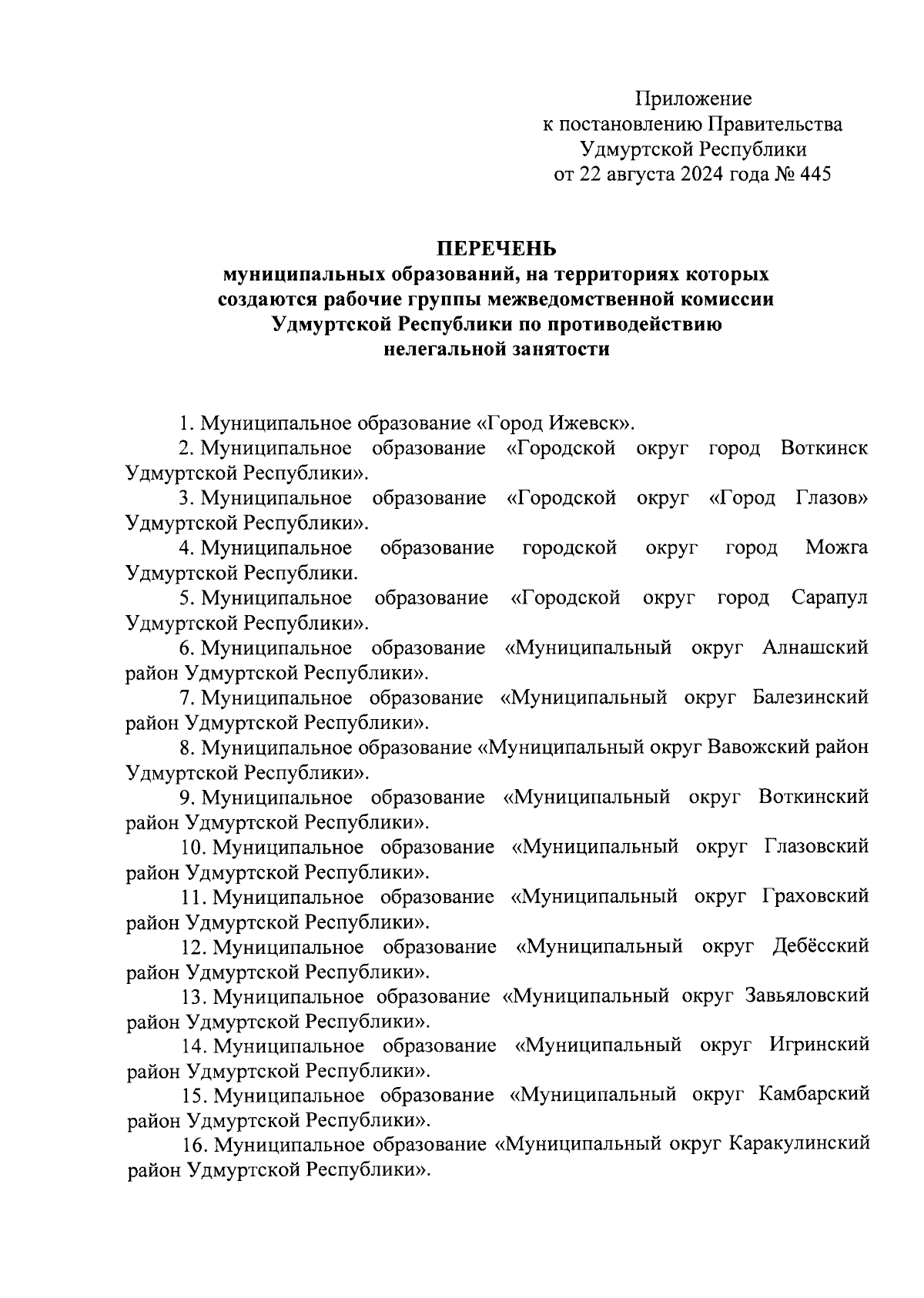 Приложение
к постановлению Правительства
Удмуртской Республики
от 22 августа 2024 года № 445

ПЕРЕЧЕНЬ
муниципальных образований, на территориях которых создаются рабочие группы межведомственной комиссии Удмуртской Республики по противодействию нелегальной занятости

1. Муниципальное образование «Город Ижевск».

2. Муниципальное образование «Городской округ город Воткинск Удмуртской Республики».

3. Муниципальное образование «Городской округ «Город Глазов» Удмуртской Республики».

4. Муниципальное образование городской округ город Можга Удмуртской Республики.

5. Муниципальное образование «Городской округ город Сарапул Удмуртской Республики».

6. Муниципальное образование «Муниципальный округ Алнашский район Удмуртской Республики».

7. Муниципальное образование «Муниципальный округ Балезинский район Удмуртской Республики».

8. Муниципальное образование «Муниципальный округ Вавожский район Удмуртской Республики».

9. Муниципальное образование «Муниципальный округ Воткинский район Удмуртской Республики».

10. Муниципальное образование «Муниципальный округ Глазовский район Удмуртской Республики».

11. Муниципальное образование «Муниципальный округ Граховский район Удмуртской Республики».

12. Муниципальное образование «Муниципальный округ Дебёсский район Удмуртской Республики».

13. Муниципальное образование «Муниципальный округ Завьяловский район Удмуртской Республики».

14. Муниципальное образование «Муниципальный округ Игринский район Удмуртской Республики».

15. Муниципальное образование «Муниципальный округ Камбарский район Удмуртской Республики».

16. Муниципальное образование «Муниципальный округ Каракулинский район Удмуртской Республики».